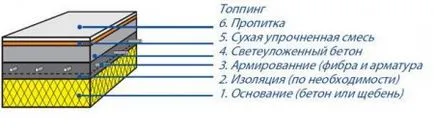 Топпинг
6. Пропитка
5. Сухая упрочненная смесь
4. Светеуложенный бетон
3. Армированние (фибра и арматура
2. Изоляция (по необходимости)
1. Основание (бетон или щебень)